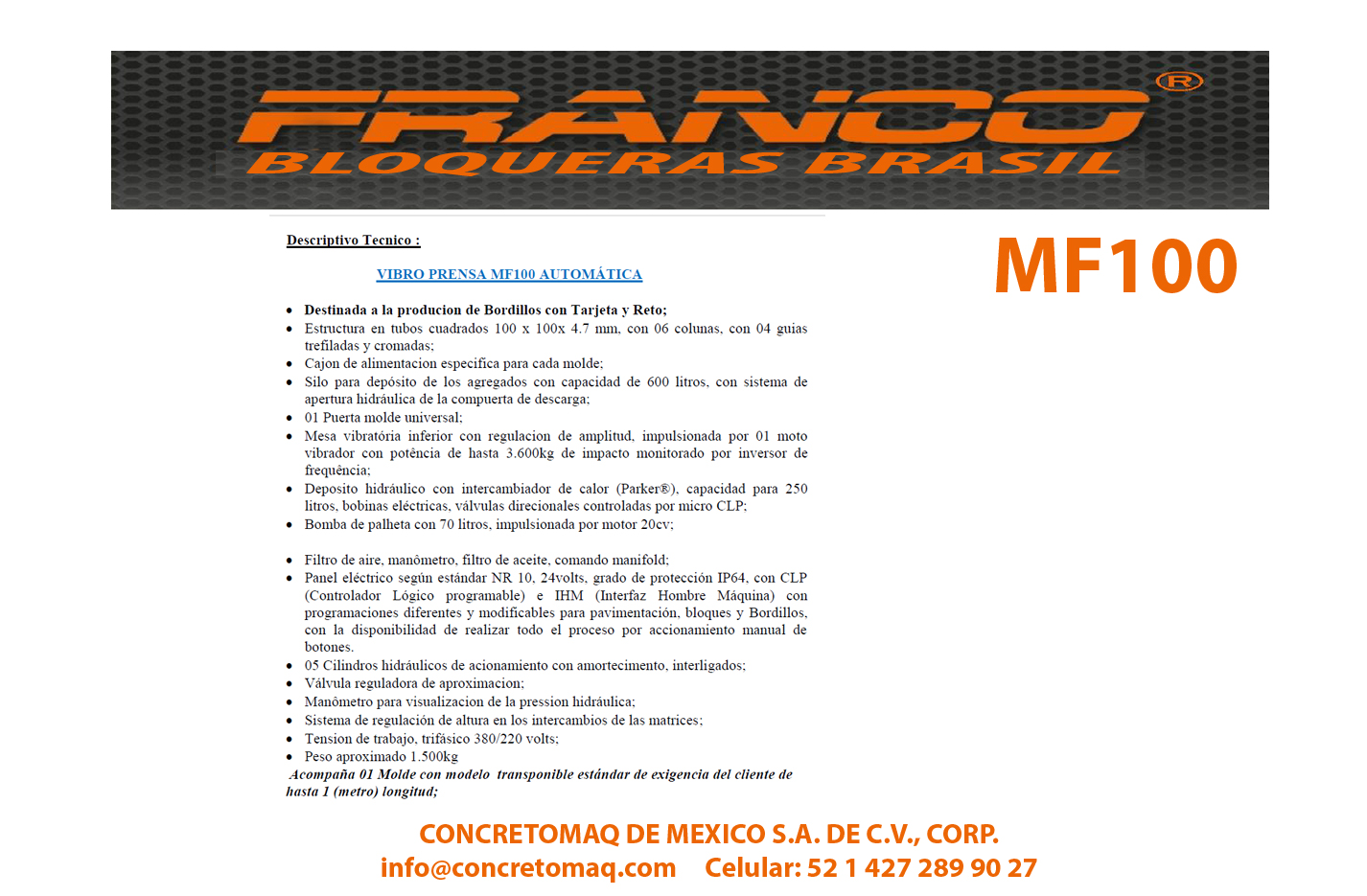 FRANCO®
BLOQUERAS BRASIL

Descriptivo Tecnico :

MF100

VIBRO PRENSA MF100 AUTOMÁTICA

• Destinada a la producion de Bordillos con Tarjeta y Reto;
• Estructura en tubos cuadrados 100 x 100x 4.7 mm, con 06 colunas, con 04 guias trefiladas y cromadas;
• Cajon de alimentacion especifica para cada molde;
• Silo para depósito de los agregados con capacidad de 600 litros, con sistema de apertura hidráulica de la compuerta de descarga;
• 01 Puerta molde universal;
• Mesa vibratória inferior con regulacion de amplitud, impulsionada por 01 moto vibrador con potência de hasta 3.600kg de impacto monitorado por inversor de frequência;
• Deposito hidráulico con intercambiador de calor (Parker®), capacidad para 250 litros, bobinas eléctricas, válvulas direcionales controladas por micro CLP;
• Bomba de palheta con 70 litros, impulsionada por motor 20cv;

• Filtro de aire, manômetro, filtro de aceite, comando manifold;
• Panel eléctrico según estándar NR 10, 24volts, grado de protección IP64, con CLP (Controlador Lógico programable) e IHM (Interfaz Hombre Máquina) con programaciones diferentes y modificables para pavimentación, bloques y Bordillos, con la disponibilidad de realizar todo el proceso por accionamiento manual de botones.
• 05 Cilindros hidráulicos de acionamiento con amortecimento, interligados;
• Válvula reguladora de aproximacion;
• Manômetro para visualizacion de la pression hidráulica;
• Sistema de regulación de altura en los intercambios de las matrices;
• Tension de trabajo, trifásico 380/220 volts;
• Peso aproximado 1.500kg

Acompaña 01 Molde con modelo transponible estándar de exigencia del cliente de hasta 1 (metro) longitud;

CONCRETOMAQ DE MEXICO S.A. DE C.V., CORP.
info@concretomaq.com Celular: 52 1 427 289 90 27